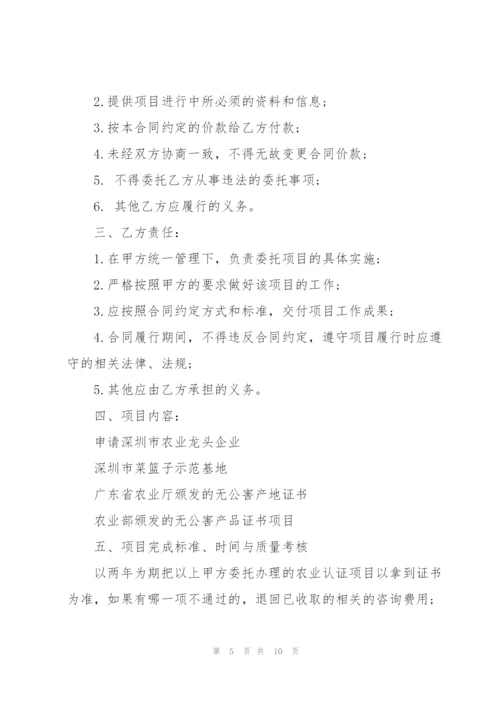 2.提供项目进行中所必须的资料和信息；

3.按本合同约定的价款给乙方付款；

4.未经双方协商一致，不得无故变更合同价款；

5. 不得委托乙方从事违法的委托事项；

6. 其他乙方应履行的义务。

三、乙方责任：

1.在甲方统一管理下，负责委托项目的具体实施；

2.严格按照甲方的要求做好该项目的工作；

3.应按照合同约定方式和标准，交付项目工作成果；

4.合同履行期间，不得违反合同约定，遵守项目履行时应遵守的相关法律、法规；

5.其他应由乙方承担的义务。

四、项目内容：

申请深圳市农业龙头企业

深圳市菜篮子示范基地

广东省农业厅颁发的无公害产地证书

农业部颁发的无公害产品证书项目

五、项目完成标准、时间与质量考核

以两年为期把以上甲方委托办理的农业认证项目以拿到证书为准，如果有哪一项不通过的，退回已收取的相关的咨询费用；

第 5 页 共 10 页